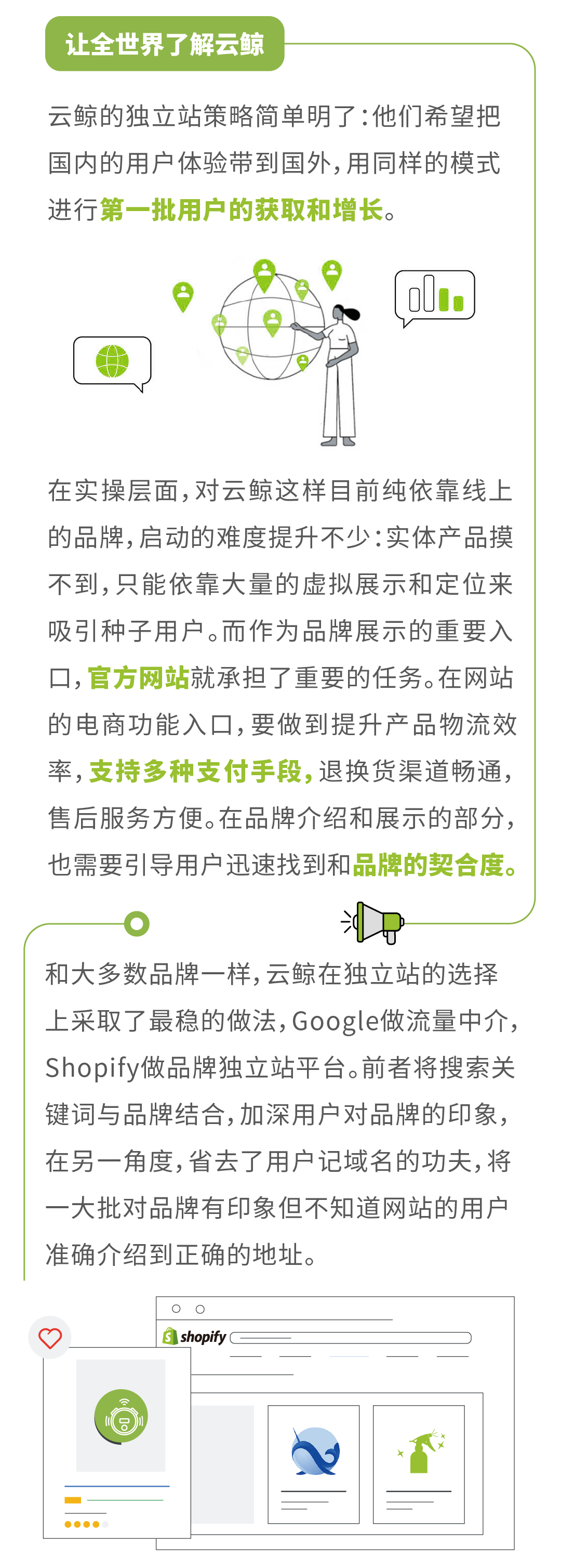 让全世界了解云鲸

云鲸的独立站策略简单明了：他们希望把国内的用户体验带到国外，用同样的模式进行第一批用户的获取和增长。

在实操层面，对云鲸这样目前纯依靠线上的品牌，启动的难度提升不少：实体产品摸不到，只能依靠大量的虚拟展示和定位来吸引种子用户。而作为品牌展示的重要入口，官方网站就承担了重要的任务。在网站的电商功能入口，要做到提升产品物流效率，支持多种支付手段，退换货渠道畅通，售后服务方便。在品牌介绍和展示的部分，也需要引导用户迅速找到和品牌的契合度。

和大多数品牌一样，云鲸在独立站的选择上采取了最稳的做法，Google做流量中介，Shopify做品牌独立站平台。前者将搜索关键词与品牌结合，加深用户对品牌的印象，在另一角度，省去了用户记域名的功夫，将一大批对品牌有印象但不知道网站的用户准确介绍到正确的地址。

shopify